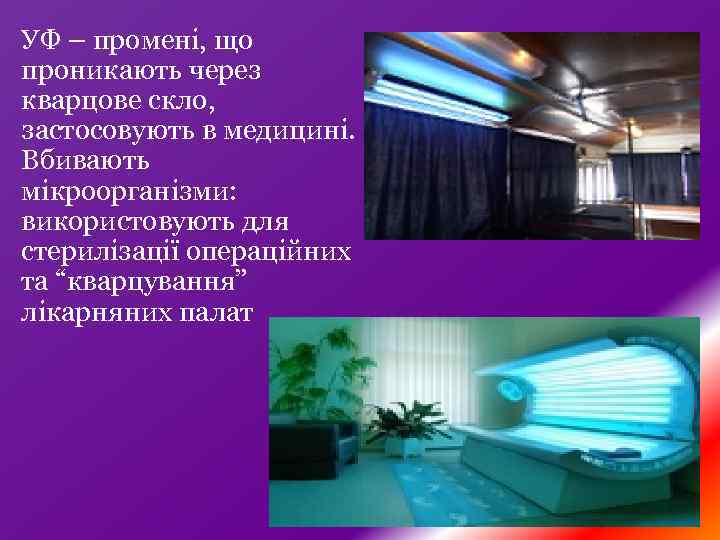 УФ – промені, що проникають через кварцове скло, застосовують в медицині. Вбивають мікроорганізми: використовують для стерилізації операційних та “кварцування” лікарняних палат